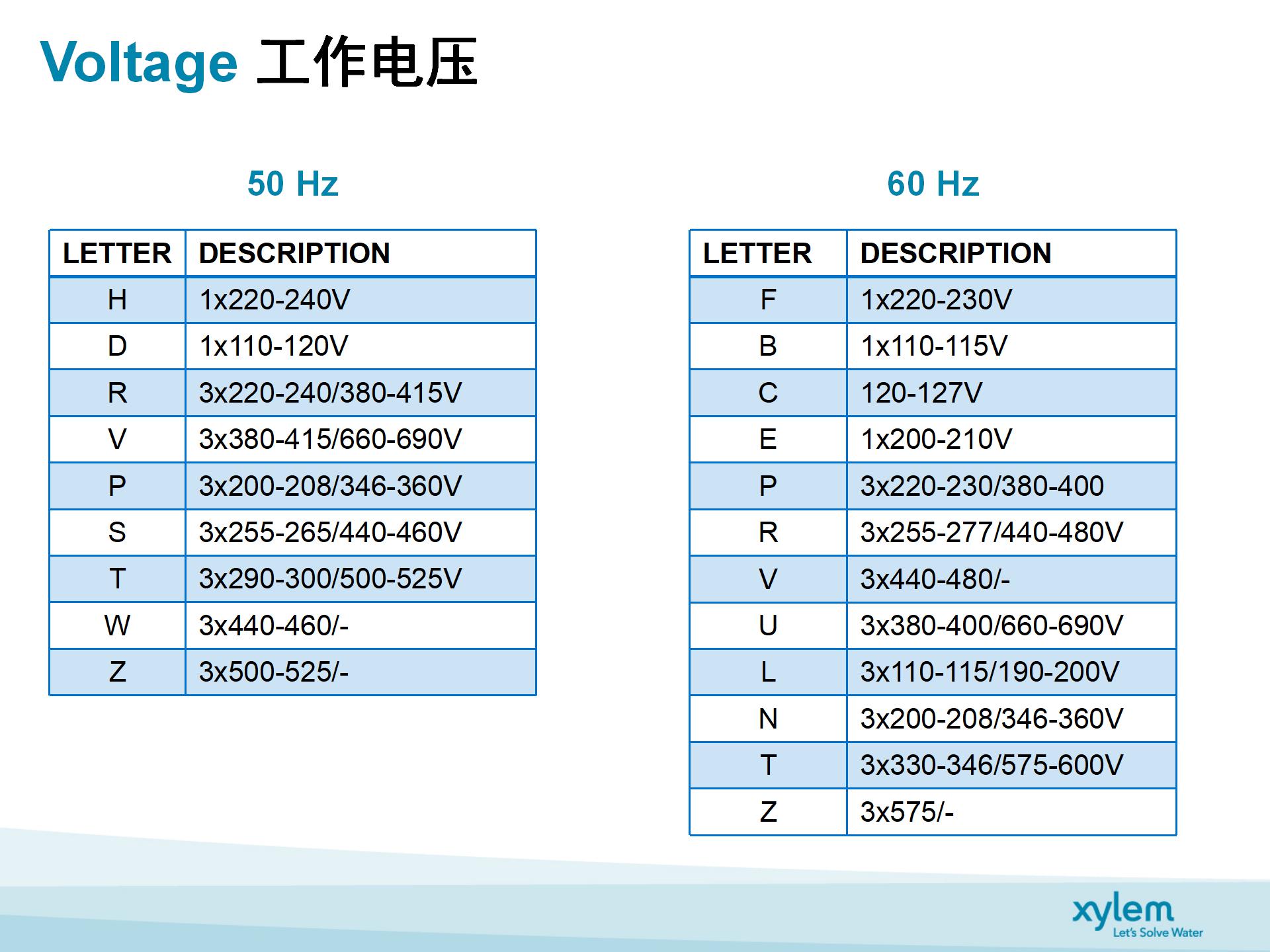 Voltage 工作电压

50 Hz

| LETTER | DESCRIPTION |
|---|---|
| H | 1x220-240V |
| D | 1x110-120V |
| R | 3x220-240/380-415V |
| V | 3x380-415/660-690V |
| P | 3x200-208/346-360V |
| S | 3x255-265/440-460V |
| T | 3x290-300/500-525V |
| W | 3x440-460/- |
| Z | 3x500-525/- |

60 Hz

| LETTER | DESCRIPTION |
|---|---|
| F | 1x220-230V |
| B | 1x110-115V |
| C | 120-127V |
| E | 1x200-210V |
| P | 3x220-230/380-400 |
| R | 3x255-277/440-480V |
| V | 3x440-480/- |
| U | 3x380-400/660-690V |
| L | 3x110-115/190-200V |
| N | 3x200-208/346-360V |
| T | 3x330-346/575-600V |
| Z | 3x575/- |

xylem
Let's Solve Water